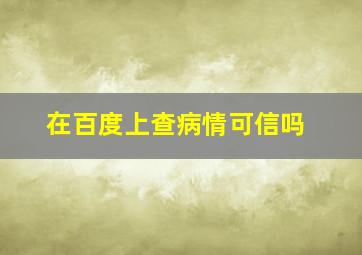 在百度上查病情可信吗